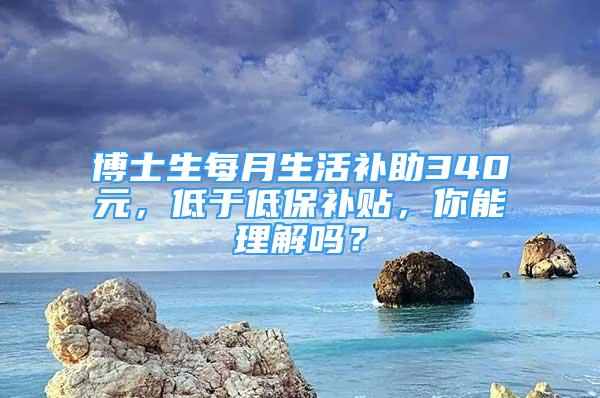 博士生每月生活补助340元，低于低保补贴，你能理解吗？